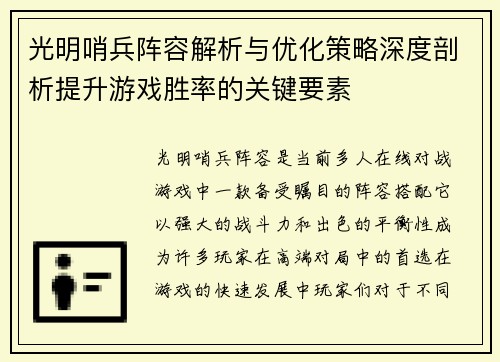 光明哨兵阵容解析与优化策略深度剖析提升游戏胜率的关键要素

光明哨兵阵容是当前多人在线对战游戏中一款备受瞩目的阵容搭配它以强大的战斗力和出色的平衡性成为许多玩家在高端对局中的首选在游戏的快速发展中玩家们对于不同